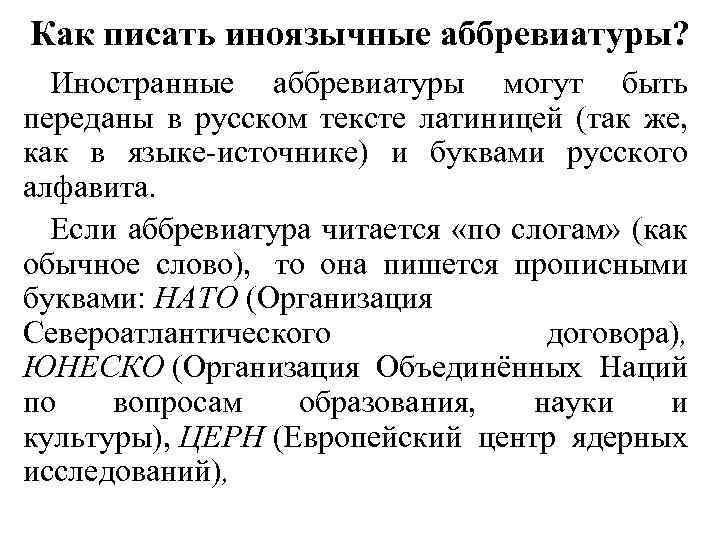 Как писать иноязычные аббревиатуры?

Иностранные аббревиатуры могут быть переданы в русском тексте латиницей (так же, как в языке-источнике) и буквами русского алфавита.

Если аббревиатура читается «по слогам» (как обычное слово), то она пишется прописными буквами: НАТО (Организация Североатлантического договора), ЮНЕСКО (Организация Объединённых Наций по вопросам образования, науки и культуры), ЦЕРН (Европейский центр ядерных исследований),